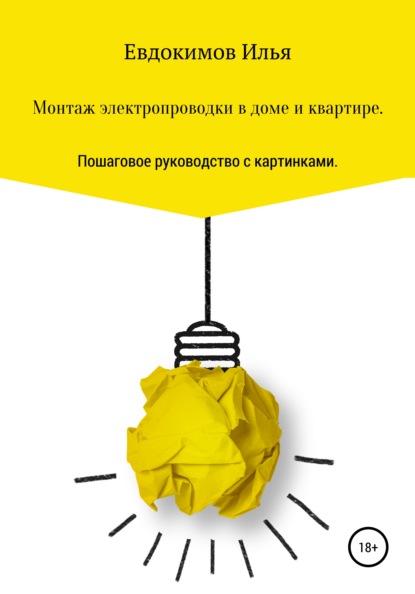 Евдокимов Илья

Монтаж электропроводки в доме и квартире.

Пошаговое руководство с картинками.

18+